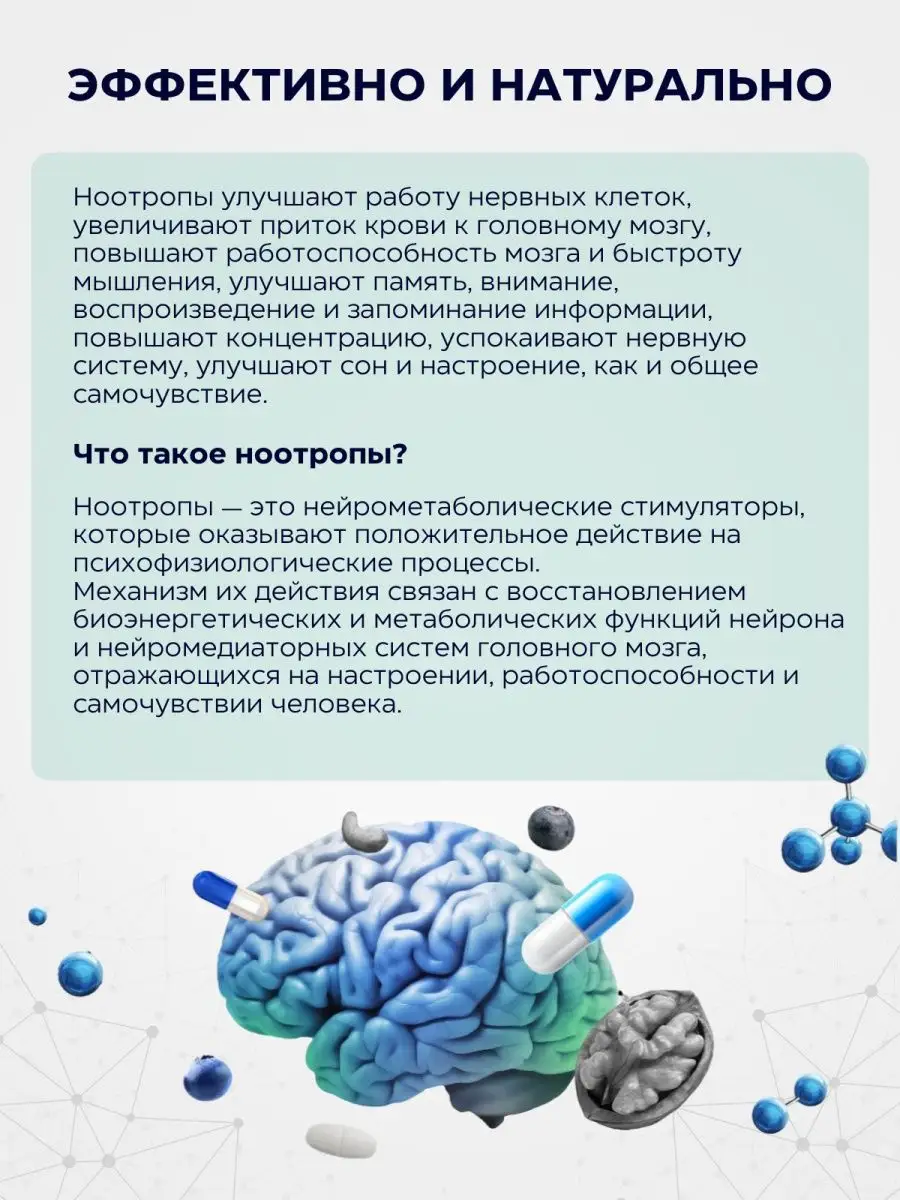 ЭФФЕКТИВНО И НАТУРАЛЬНО

Ноотропы улучшают работу нервных клеток, увеличивают приток крови к головному мозгу, повышают работоспособность мозга и быстроту мышления, улучшают память, внимание, воспроизведение и запоминание информации, повышают концентрацию, успокаивают нервную систему, улучшают сон и настроение, как и общее самочувствие.

Что такое ноотропы?

Ноотропы — это нейрометаболические стимуляторы, которые оказывают положительное действие на психофизиологические процессы.
Механизм их действия связан с восстановлением биоэнергетических и метаболических функций нейрона и нейромедиаторных систем головного мозга, отражающихся на настроении, работоспособности и самочувствии человека.